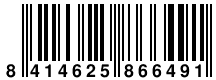 8 414625 866491